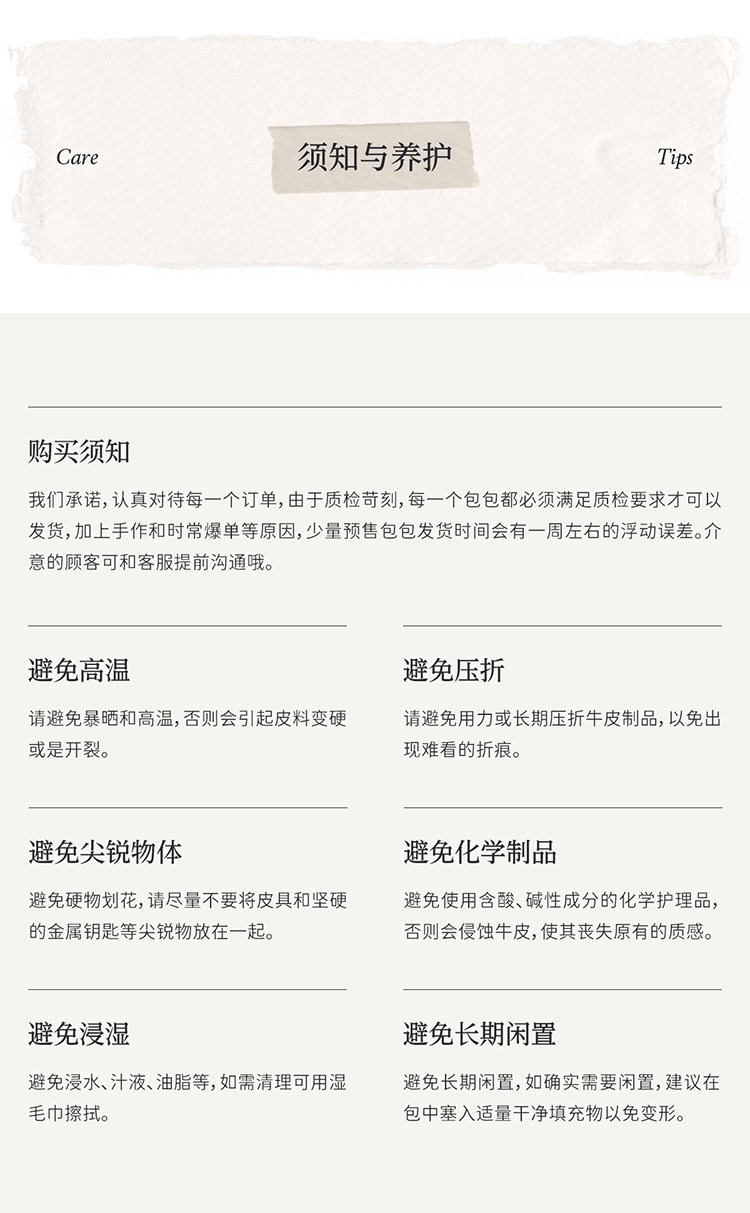 Care 须知与养护 Tips

购买须知

我们承诺，认真对待每一个订单，由于质检苛刻，每一个包包都必须满足质检要求才可以发货，加上手作和时常爆单等原因，少量预售包包发货时间会有一周左右的浮动误差。介意的顾客可和客服提前沟通哦。

避免高温

请避免暴晒和高温，否则会引起皮料变硬或是开裂。

避免压折

请避免用力或长期压折牛皮制品，以免出现难看的折痕。

避免尖锐物体

避免硬物划花，请尽量不要将皮具和坚硬的金属钥匙等尖锐物放在一起。

避免化学制品

避免使用含酸、碱性成分的化学护理品，否则会侵蚀牛皮，使其丧失原有的质感。

避免浸湿

避免浸水、汁液、油脂等，如需清理可用湿毛巾擦拭。

避免长期闲置

避免长期闲置，如确实需要闲置，建议在包中塞入适量干净填充物以免变形。